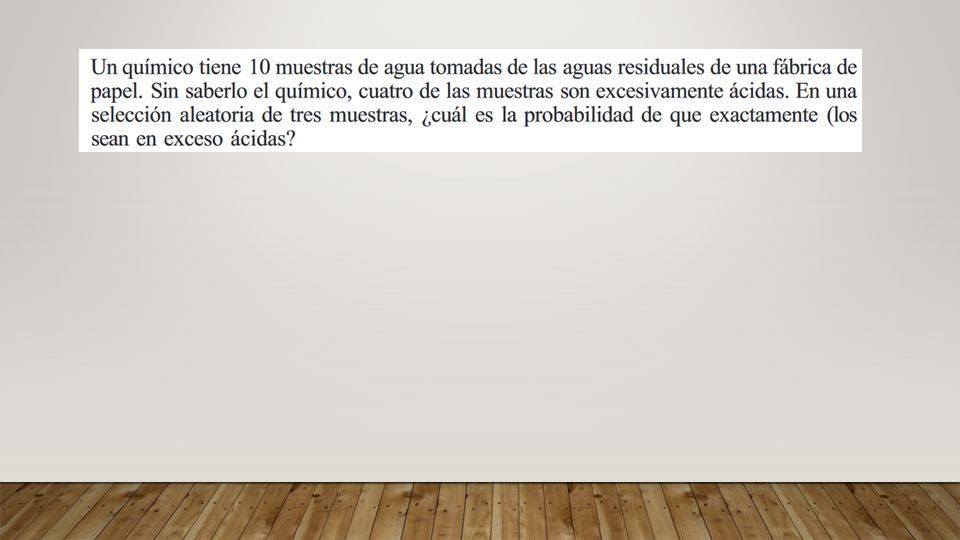 Un químico tiene 10 muestras de agua tomadas de las aguas residuales de una fábrica de papel. Sin saberlo el químico, cuatro de las muestras son excesivamente ácidas. En una selección aleatoria de tres muestras, ¿cuál es la probabilidad de que exactamente (los sean en exceso ácidas?